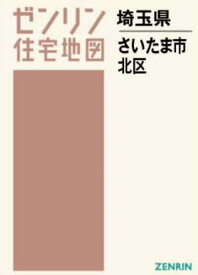 ゼンリン
住宅地図

埼玉県

さいたま市
北区

ZENRIN